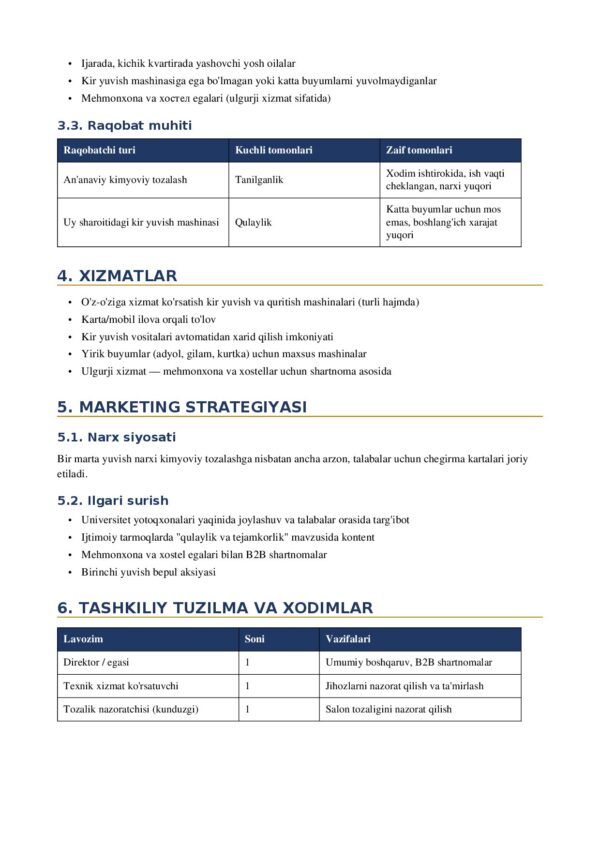 • Ijarada, kichik kvartirada yashovchi yosh oilalar
• Kir yuvish mashinasiga ega bo'lmagan yoki katta buyumlarni yuvolmaydiganlar
• Mehmonxona va хостел egalari (ulgurji xizmat sifatida)

3.3. Raqobat muhiti

| Raqobatchi turi | Kuchli tomonlari | Zaif tomonlari |
|---|---|---|
| An'anaviy kimyoviy tozalash | Tanilganlik | Xodim ishtirokida, ish vaqti cheklangan, narxi yuqori |
| Uy sharoitidagi kir yuvish mashinasi | Qulaylik | Katta buyumlar uchun mos emas, boshlang'ich xarajat yuqori |

4. XIZMATLAR

• O'z-o'ziga xizmat ko'rsatish kir yuvish va quritish mashinalari (turli hajmda)
• Karta/mobil ilova orqali to'lov
• Kir yuvish vositalari avtomatidan xarid qilish imkoniyati
• Yirik buyumlar (adyol, gilam, kurtka) uchun maxsus mashinalar
• Ulgurji xizmat — mehmonxona va xostellar uchun shartnoma asosida

5. MARKETING STRATEGIYASI

5.1. Narx siyosati

Bir marta yuvish narxi kimyoviy tozalashga nisbatan ancha arzon, talabalar uchun chegirma kartalari joriy etiladi.

5.2. Ilgari surish

• Universitet yotoqxonalari yaqinida joylashuv va talabalar orasida targ'ibot
• Ijtimoiy tarmoqlarda "qulaylik va tejamkorlik" mavzusida kontent
• Mehmonxona va xostel egalari bilan B2B shartnomalar
• Birinchi yuvish bepul aksiyasi

6. TASHKILIY TUZILMA VA XODIMLAR

| Lavozim | Soni | Vazifalari |
|---|---|---|
| Direktor / egasi | 1 | Umumiy boshqaruv, B2B shartnomalar |
| Texnik xizmat ko'rsatuvchi | 1 | Jihozlarni nazorat qilish va ta'mirlash |
| Tozalik nazoratchisi (kunduzgi) | 1 | Salon tozaligini nazorat qilish |